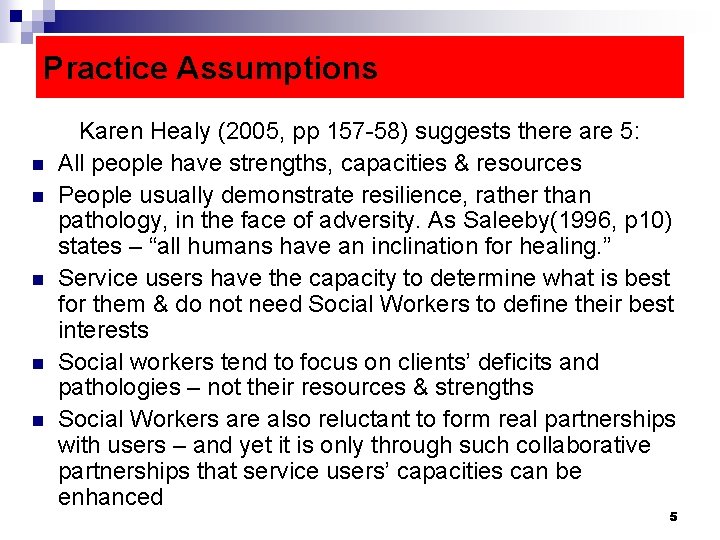 Practice Assumptions

Karen Healy (2005, pp 157-58) suggests there are 5:

- All people have strengths, capacities & resources
- People usually demonstrate resilience, rather than pathology, in the face of adversity. As Saleeby(1996, p10) states – “all humans have an inclination for healing.”
- Service users have the capacity to determine what is best for them & do not need Social Workers to define their best interests
- Social workers tend to focus on clients’ deficits and pathologies – not their resources & strengths
- Social Workers are also reluctant to form real partnerships with users – and yet it is only through such collaborative partnerships that service users’ capacities can be enhanced

5